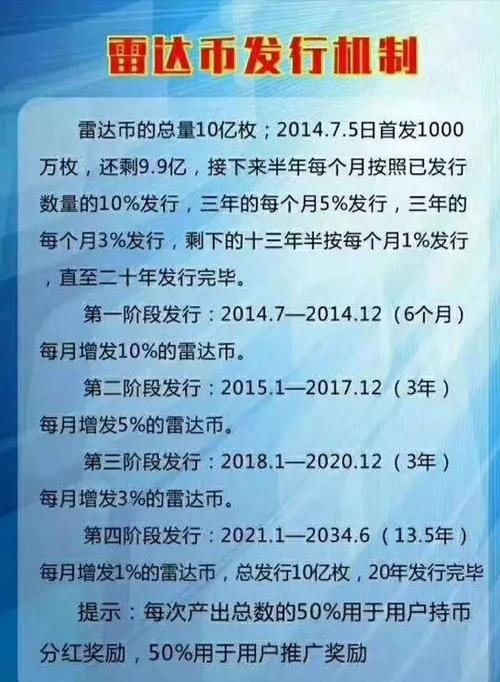 雷达币发行机制

雷达币的总量10亿枚；2014.7.5日首发1000万枚，还剩9.9亿，接下来半年每个月按照已发行数量的10%发行，三年的每个月5%发行，三年的每个月3%发行，剩下的十三年半按每个月1%发行，直至二十年发行完毕。

第一阶段发行：2014.7—2014.12（6个月）每月增发10%的雷达币。

第二阶段发行：2015.1—2017.12（3年）每月增发5%的雷达币。

第三阶段发行：2018.1—2020.12（3年）每月增发3%的雷达币。

第四阶段发行：2021.1—2034.6（13.5年）每月增发1%的雷达币，总发行10亿枚，20年发行完毕

提示：每次产出总数的50%用于用户持币分红奖励，50%用于用户推广奖励